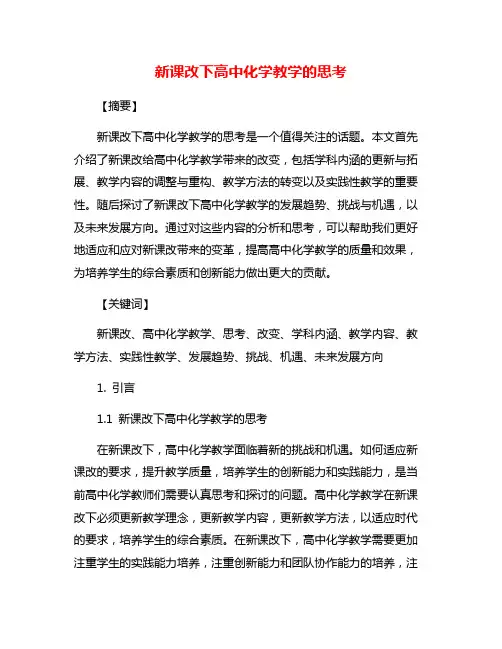 新课改下高中化学教学的思考

【摘要】

新课改下高中化学教学的思考是一个值得关注的话题。本文首先介绍了新课改给高中化学教学带来的改变，包括学科内涵的更新与拓展、教学内容的调整与重构、教学方法的转变以及实践性教学的重要性。随后探讨了新课改下高中化学教学的发展趋势、挑战与机遇，以及未来发展方向。通过对这些内容的分析和思考，可以帮助我们更好地适应和应对新课改带来的变革，提高高中化学教学的质量和效果，为培养学生的综合素质和创新能力做出更大的贡献。

【关键词】

新课改、高中化学教学、思考、改变、学科内涵、教学内容、教学方法、实践性教学、发展趋势、挑战、机遇、未来发展方向

1. 引言

1.1 新课改下高中化学教学的思考

在新课改下，高中化学教学面临着新的挑战和机遇。如何适应新课改的要求，提升教学质量，培养学生的创新能力和实践能力，是当前高中化学教师们需要认真思考和探讨的问题。高中化学教学在新课改下必须更新教学理念，更新教学内容，更新教学方法，以适应时代的要求，培养学生的综合素质。在新课改下，高中化学教学需要更加注重学生的实践能力培养，注重创新能力和团队协作能力的培养，注